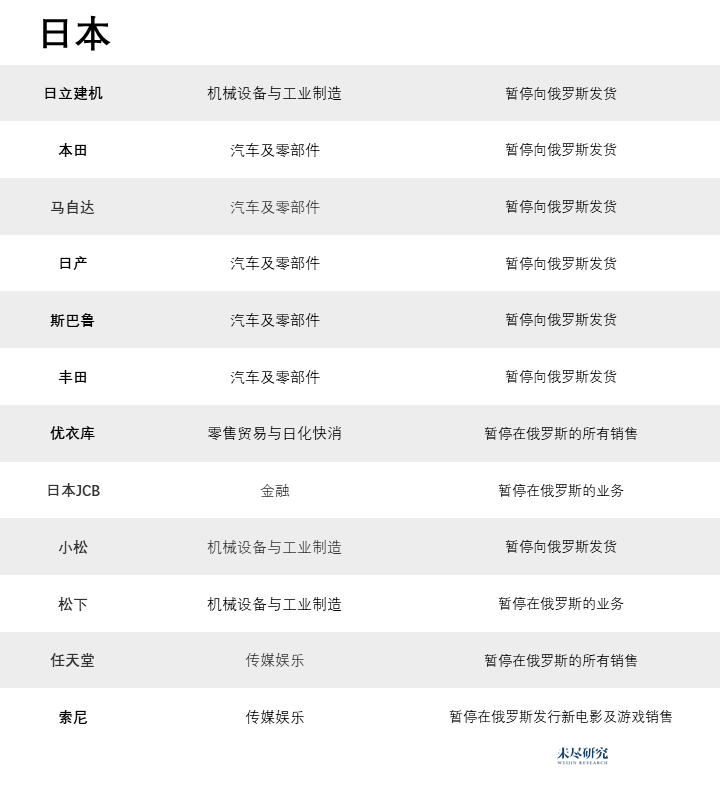 日本

| 日立建机 | 机械设备与工业制造 | 暂停向俄罗斯发货 |
|---|---|---|
| 本田 | 汽车及零部件 | 暂停向俄罗斯发货 |
| 马自达 | 汽车及零部件 | 暂停向俄罗斯发货 |
| 日产 | 汽车及零部件 | 暂停向俄罗斯发货 |
| 斯巴鲁 | 汽车及零部件 | 暂停向俄罗斯发货 |
| 丰田 | 汽车及零部件 | 暂停向俄罗斯发货 |
| 优衣库 | 零售贸易与日化快消 | 暂停在俄罗斯的所有销售 |
| 日本JCB | 金融 | 暂停在俄罗斯的业务 |
| 小松 | 机械设备与工业制造 | 暂停向俄罗斯发货 |
| 松下 | 机械设备与工业制造 | 暂停在俄罗斯的业务 |
| 任天堂 | 传媒娱乐 | 暂停在俄罗斯的所有销售 |
| 索尼 | 传媒娱乐 | 暂停在俄罗斯发行新电影及游戏销售 |

未尽研究
WEIJIN RESEARCH